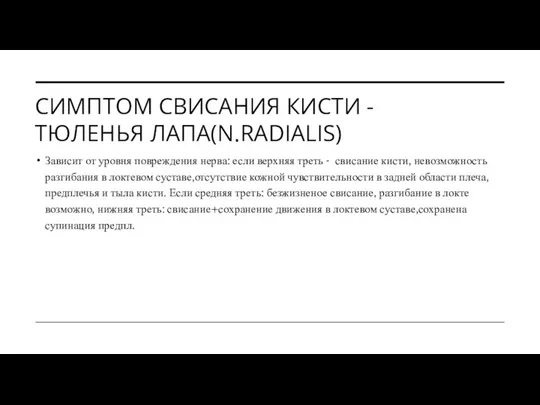 СИМПТОМ СВИСАНИЯ КИСТИ - ТЮЛЕНЬЯ ЛАПА(N.RADIALIS)

• Зависит от уровня повреждения нерва: если верхняя треть - свисание кисти, невозможность разгибания в локтевом суставе,отсутствие кожной чувствительности в задней области плеча, предплечья и тыла кисти. Если средняя треть: безжизненое свисание, разгибание в локте возможно, нижняя треть: свисание+сохранение движения в локтевом суставе,сохранена супинация предпл.